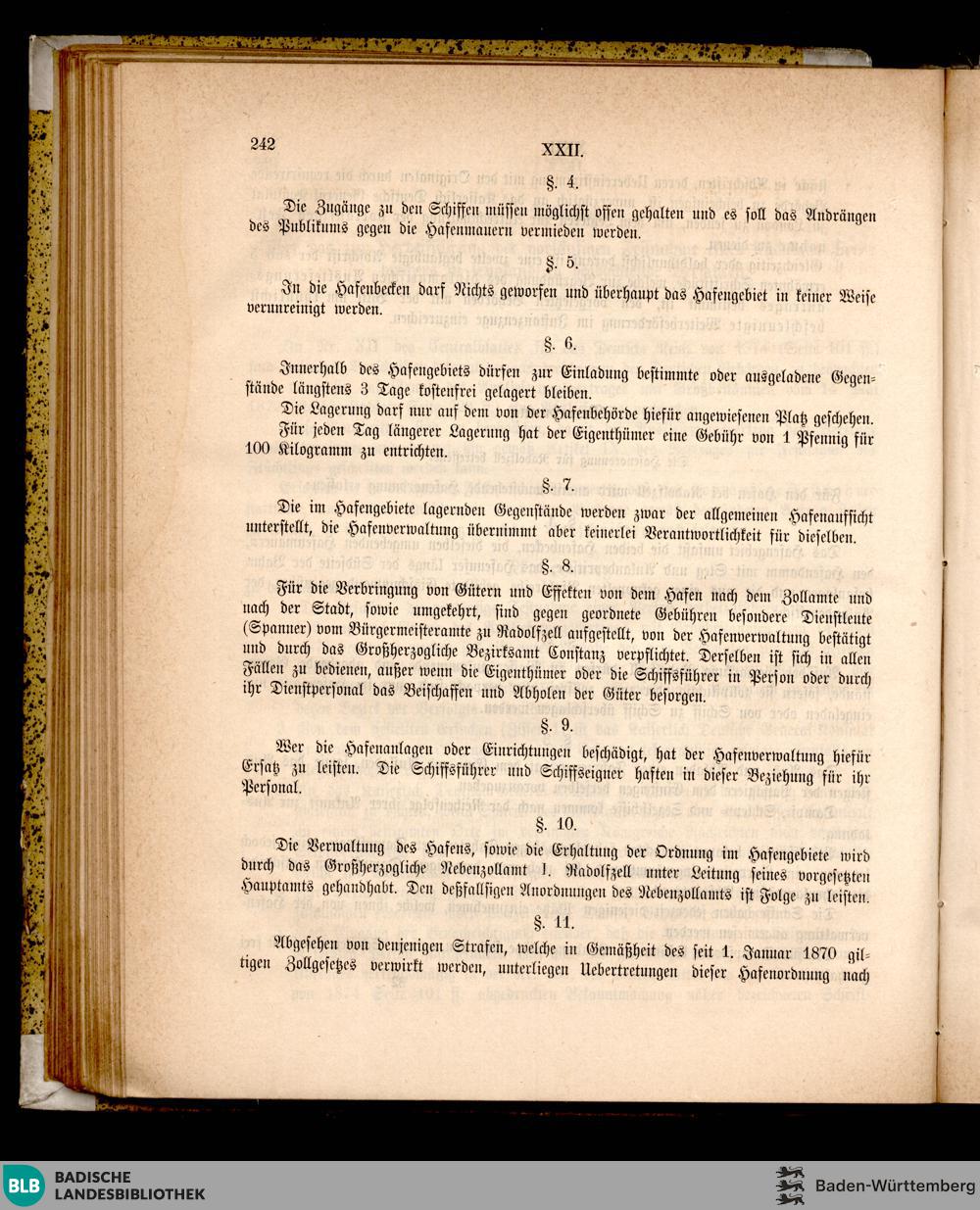 242 XXII.

§. 4.

Die Zugänge zu den Schiffen müssen möglichst offen gehalten und es soll das Andrängen des Publikums gegen die Hafenmauern vermieden werden.

§. 5.

In die Hafenbecken darf Nichts geworfen und überhaupt das Hafengebiet in keiner Weise verunreinigt werden.

§. 6.

Innerhalb des Hafengebiets dürfen zur Einladung bestimmte oder ausgeladene Gegenstände längstens 3 Tage kostenfrei gelagert bleiben.

Die Lagerung darf nur auf dem von der Hafenbehörde hiefür angewiesenen Platz geschehen.

Für jeden Tag längerer Lagerung hat der Eigenthümer eine Gebühr von 1 Pfennig für 100 Kilogramm zu entrichten.

§. 7.

Die im Hafengebiete lagernden Gegenstände werden zwar der allgemeinen Hafenaufsicht unterstellt, die Hafenverwaltung übernimmt aber keinerlei Verantwortlichkeit für dieselben.

§. 8.

Für die Verbringung von Gütern und Effekten von dem Hafen nach dem Zollamte und nach der Stadt, sowie umgekehrt, sind gegen geordnete Gebühren besondere Dienstleute (Spanner) vom Bürgermeisteramte zu Radolfzell aufgestellt, von der Hafenverwaltung bestätigt und durch das Großherzogliche Bezirksamt Constanz verpflichtet. Derselben ist sich in allen Fällen zu bedienen, außer wenn die Eigenthümer oder die Schiffsführer in Person oder durch ihr Dienstpersonal das Beischaffen und Abholen der Güter besorgen.

§. 9.

Wer die Hafenanlagen oder Einrichtungen beschädigt, hat der Hafenverwaltung hiefür Ersatz zu leisten. Die Schiffsführer und Schiffseigner haften in dieser Beziehung für ihr Personal.

§. 10.

Die Verwaltung des Hafens, sowie die Erhaltung der Ordnung im Hafengebiete wird durch das Großherzogliche Nebenzollamt I. Radolfzell unter Leitung seines vorgesetzten Hauptamts gehandhabt. Den deßfallsigen Anordnungen des Nebenzollamts ist Folge zu leisten.

§. 11.

Abgesehen von denjenigen Strafen, welche in Gemäßheit des seit 1. Januar 1870 giltigen Zollgesetzes verwirkt werden, unterliegen Uebertretungen dieser Hafenordnung nach

BLB BADISCHE LANDESBIBLIOTHEK Baden-Württemberg